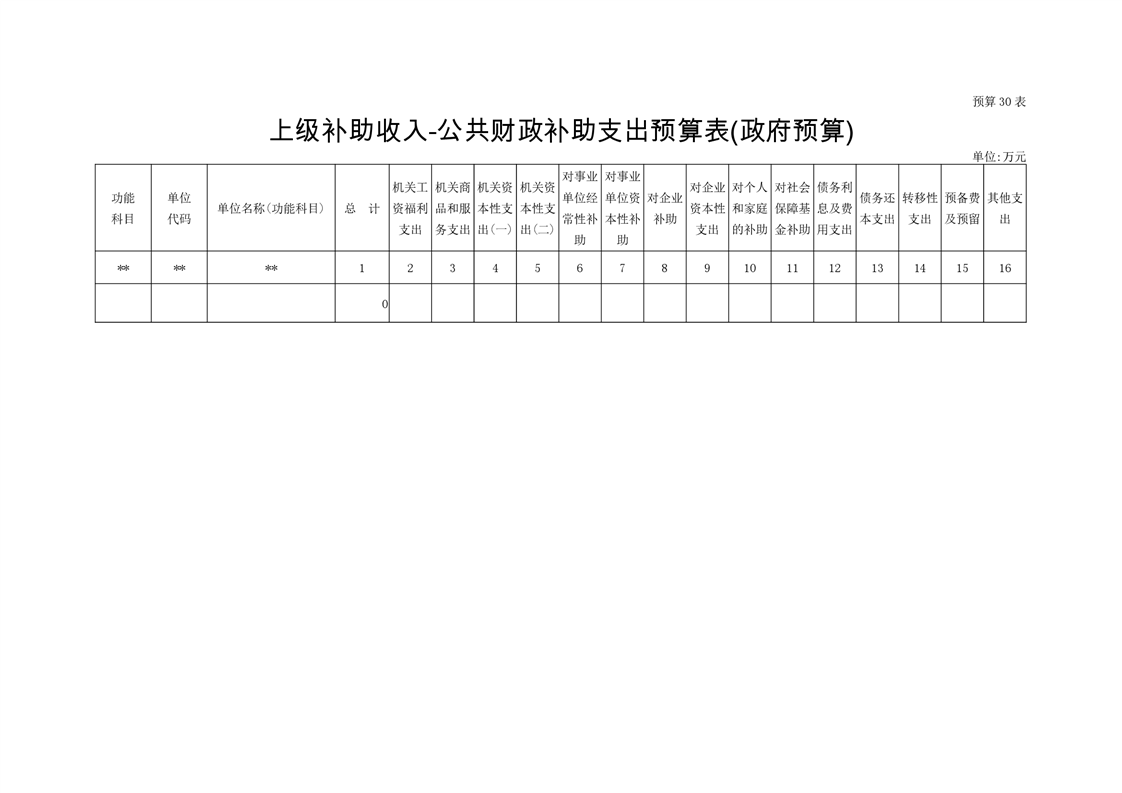 预算30表

上级补助收入-公共财政补助支出预算表(政府预算)

单位:万元

| 功能科目 | 单位代码 | 单位名称(功能科目) | 总 计 | 机关工资福利支出 | 机关商品和服务支出 | 机关资本性支出(一) | 机关资本性支出(二) | 对事业单位经常性补助 | 对事业单位资本性补助 | 对企业补助 | 对企业资本性支出 | 对个人和家庭的补助 | 对社会保障基金补助 | 债务利息及费用支出 | 债务还本支出 | 转移性支出 | 预备费及预留 | 其他支出 |
|---|---|---|---|---|---|---|---|---|---|---|---|---|---|---|---|---|---|---|
| ** | ** | ** | 1 | 2 | 3 | 4 | 5 | 6 | 7 | 8 | 9 | 10 | 11 | 12 | 13 | 14 | 15 | 16 |
| | | | 0 | | | | | | | | | | | | | | | |